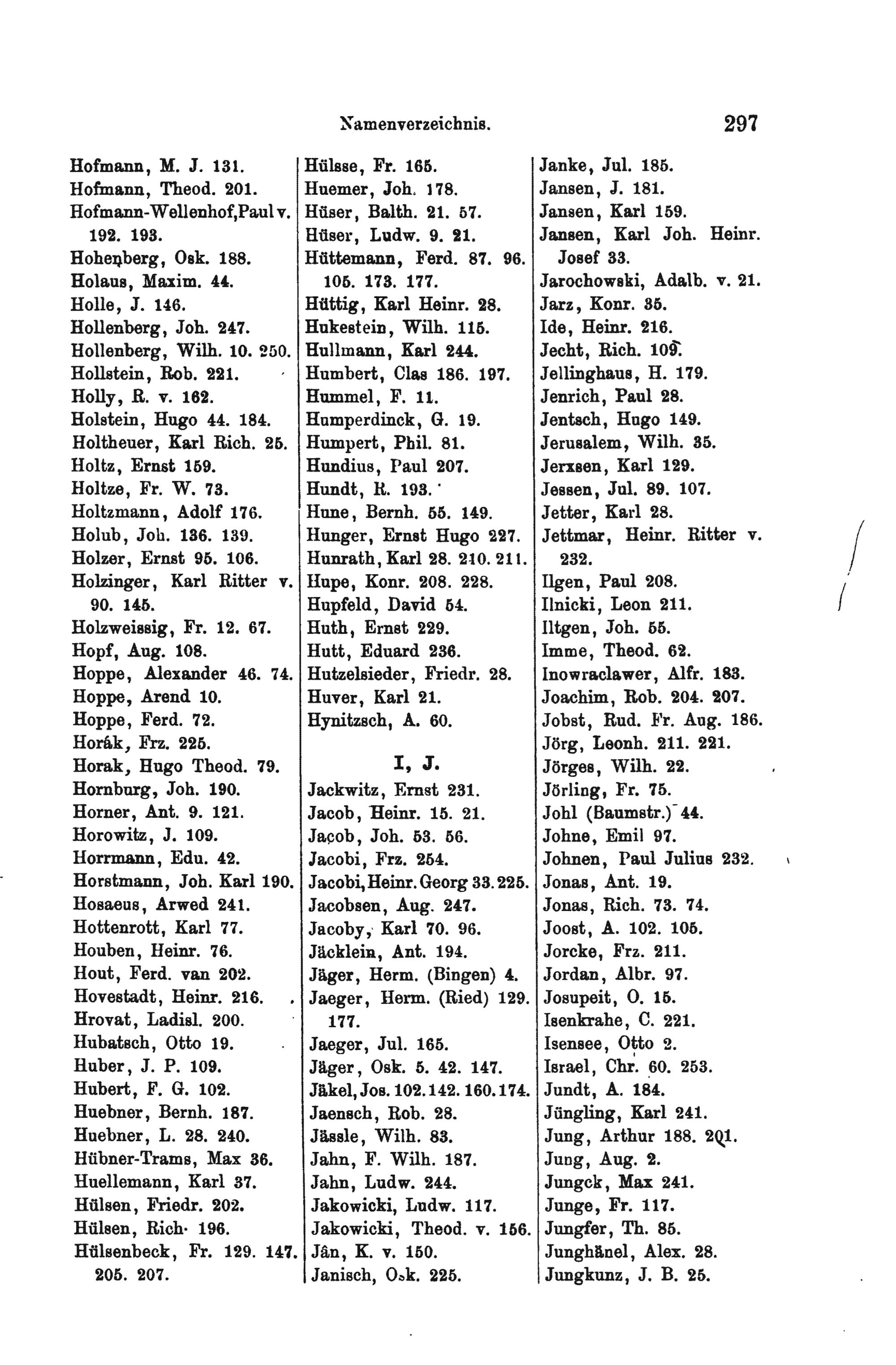 Namenverzeichnis. 297

Hofmann, M. J. 131.
Hofmann, Theod. 201.
Hofmann-Wellenhof, Paul v. 192. 193.
Hohenberg, Osk. 188.
Holaus, Maxim. 44.
Holle, J. 146.
Hollenberg, Joh. 247.
Hollenberg, Wilh. 10. 250.
Hollstein, Rob. 221.
Holly, R. v. 162.
Holstein, Hugo 44. 184.
Holtheuer, Karl Rich. 25.
Holtz, Ernst 159.
Holtze, Fr. W. 73.
Holtzmann, Adolf 176.
Holub, Joh. 136. 139.
Holzer, Ernst 95. 106.
Holzinger, Karl Ritter v. 90. 145.
Holzweissig, Fr. 12. 67.
Hopf, Aug. 108.
Hoppe, Alexander 46. 74.
Hoppe, Arend 10.
Hoppe, Ferd. 72.
Horák, Frz. 225.
Horak, Hugo Theod. 79.
Hornburg, Joh. 190.
Horner, Ant. 9. 121.
Horowitz, J. 109.
Horrmann, Edu. 42.
Horstmann, Joh. Karl 190.
Hosaeus, Arwed 241.
Hottenrott, Karl 77.
Houben, Heinr. 76.
Hout, Ferd. van 202.
Hovestadt, Heinr. 216.
Hrovat, Ladisl. 200.
Hubatsch, Otto 19.
Huber, J. P. 109.
Hubert, F. G. 102.
Huebner, Bernh. 187.
Huebner, L. 28. 240.
Hübner-Trams, Max 36.
Huellemann, Karl 37.
Hülsen, Friedr. 202.
Hülsen, Rich. 196.
Hülsenbeck, Fr. 129. 147. 205. 207.

Hülsse, Fr. 165.
Huemer, Joh. 178.
Hüser, Balth. 21. 57.
Hüser, Ludw. 9. 21.
Hüttemann, Ferd. 87. 96. 105. 173. 177.
Hüttig, Karl Heinr. 28.
Hukestein, Wilh. 115.
Hullmann, Karl 244.
Humbert, Clas 186. 197.
Hummel, F. 11.
Humperdinck, G. 19.
Humpert, Phil. 81.
Hundius, Paul 207.
Hundt, R. 193.
Hune, Bernh. 55. 149.
Hunger, Ernst Hugo 227.
Hunrath, Karl 28. 210. 211.
Hupe, Konr. 208. 228.
Hupfeld, David 54.
Huth, Ernst 229.
Hutt, Eduard 236.
Hutzelsieder, Friedr. 28.
Huver, Karl 21.
Hynitzsch, A. 60.

I, J.

Jackwitz, Ernst 231.
Jacob, Heinr. 15. 21.
Jacob, Joh. 53. 56.
Jacobi, Frz. 254.
Jacobi, Heinr. Georg 33. 225.
Jacobsen, Aug. 247.
Jacoby, Karl 70. 96.
Jäcklein, Ant. 194.
Jäger, Herm. (Bingen) 4.
Jaeger, Herm. (Ried) 129. 177.
Jaeger, Jul. 165.
Jäger, Osk. 5. 42. 147.
Jäkel, Jos. 102. 142. 160. 174.
Jaensch, Rob. 28.
Jässle, Wilh. 83.
Jahn, F. Wilh. 187.
Jahn, Ludw. 244.
Jakowicki, Ludw. 117.
Jakowicki, Theod. v. 156.
Jân, K. v. 150.
Janisch, Osk. 225.

Janke, Jul. 185.
Jansen, J. 181.
Jansen, Karl 159.
Jansen, Karl Joh. Heinr. Josef 33.
Jarochowski, Adalb. v. 21.
Jarz, Konr. 35.
Ide, Heinr. 216.
Jecht, Rich. 109.
Jellinghaus, H. 179.
Jenrich, Paul 28.
Jentsch, Hugo 149.
Jerusalem, Wilh. 35.
Jerxsen, Karl 129.
Jessen, Jul. 89. 107.
Jetter, Karl 28.
Jettmar, Heinr. Ritter v. 232.
Ilgen, Paul 208.
Ilnicki, Leon 211.
Iltgen, Joh. 55.
Imme, Theod. 62.
Inowraclawer, Alfr. 183.
Joachim, Rob. 204. 207.
Jobst, Rud. Fr. Aug. 186.
Jörg, Leonh. 211. 221.
Jörges, Wilh. 22.
Jörling, Fr. 75.
Johl (Baumstr.) 44.
Johne, Emil 97.
Johnen, Paul Julius 232.
Jonas, Ant. 19.
Jonas, Rich. 73. 74.
Joost, A. 102. 105.
Jorcke, Frz. 211.
Jordan, Albr. 97.
Josupeit, O. 15.
Isenkrahe, C. 221.
Isensee, Otto 2.
Israel, Chr. 60. 253.
Jundt, A. 184.
Jüngling, Karl 241.
Jung, Arthur 188. 201.
Jung, Aug. 2.
Jungck, Max 241.
Junge, Fr. 117.
Jungfer, Th. 85.
Junghänel, Alex. 28.
Jungkunz, J. B. 25.